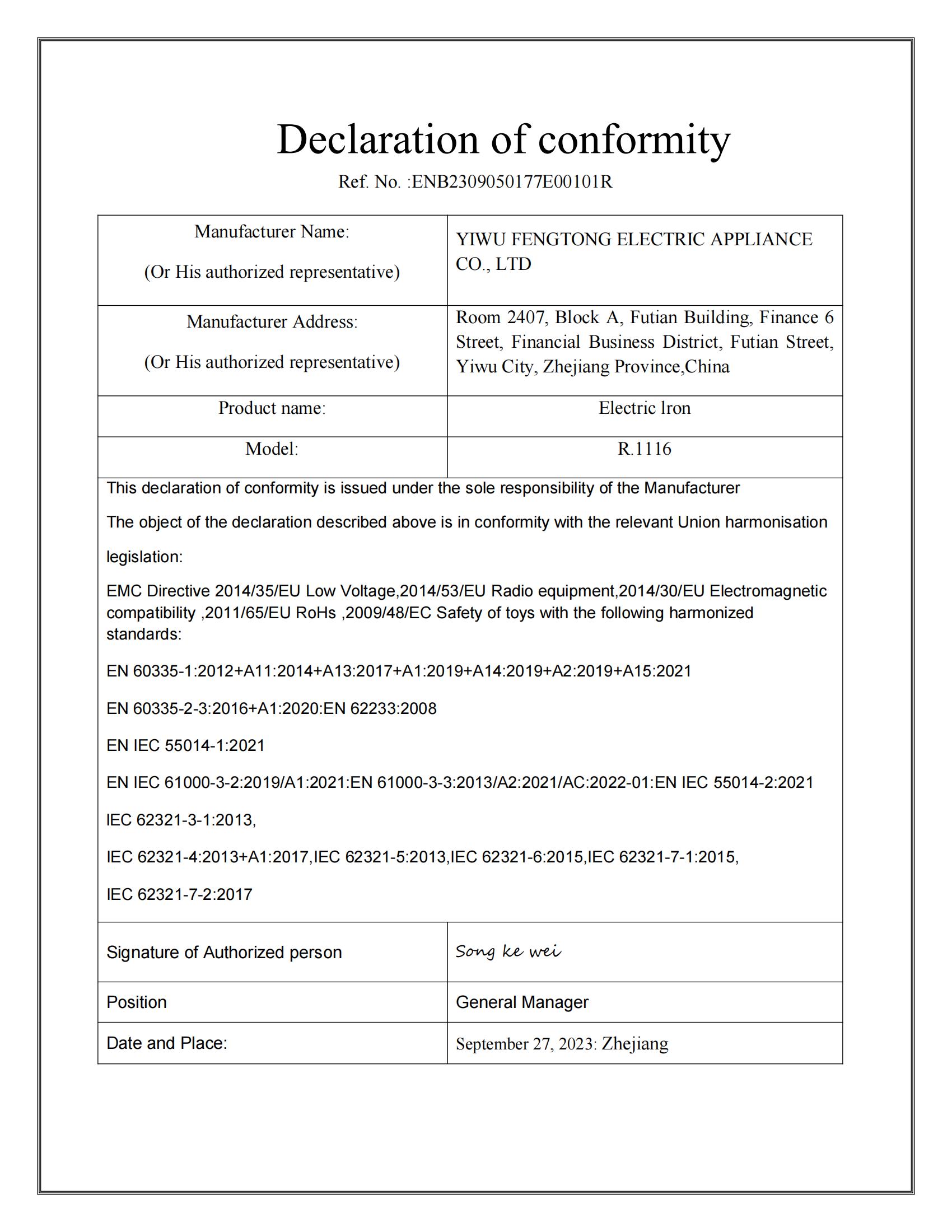 Declaration of conformity

Ref. No. :ENB2309050177E00101R

Manufacturer Name:

(Or His authorized representative)

YIWU FENGTONG ELECTRIC APPLIANCE CO., LTD

Manufacturer Address:

(Or His authorized representative)

Room 2407, Block A, Futian Building, Finance 6 Street, Financial Business District, Futian Street, Yiwu City, Zhejiang Province,China

Product name:

Electric lron

Model:

R.1116

This declaration of conformity is issued under the sole responsibility of the Manufacturer

The object of the declaration described above is in conformity with the relevant Union harmonisation legislation:

EMC Directive 2014/35/EU Low Voltage,2014/53/EU Radio equipment,2014/30/EU Electromagnetic compatibility ,2011/65/EU RoHs ,2009/48/EC Safety of toys with the following harmonized standards:

EN 60335-1:2012+A11:2014+A13:2017+A1:2019+A14:2019+A2:2019+A15:2021

EN 60335-2-3:2016+A1:2020:EN 62233:2008

EN IEC 55014-1:2021

EN IEC 61000-3-2:2019/A1:2021:EN 61000-3-3:2013/A2:2021/AC:2022-01:EN IEC 55014-2:2021

IEC 62321-3-1:2013,

IEC 62321-4:2013+A1:2017,IEC 62321-5:2013,IEC 62321-6:2015,IEC 62321-7-1:2015,

IEC 62321-7-2:2017

Signature of Authorized person

Song ke wei

Position

General Manager

Date and Place:

September 27, 2023: Zhejiang